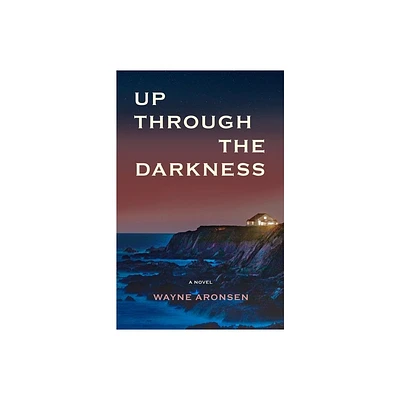 UP THROUGH THE DARKNESS

A NOVEL

WAYNE ARONSEN